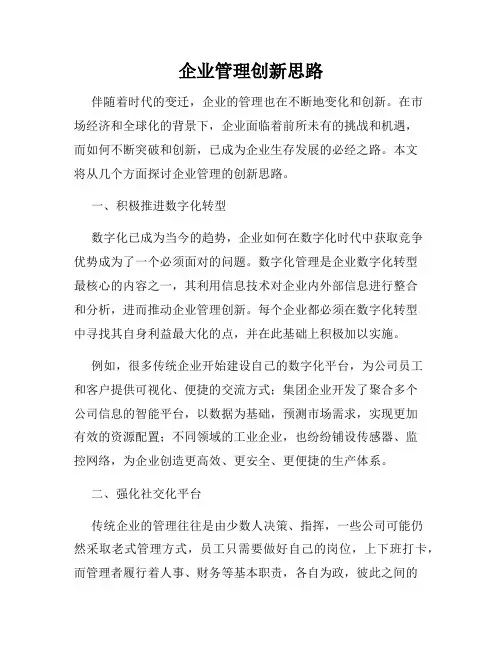 企业管理创新思路

伴随着时代的变迁，企业的管理也在不断地变化和创新。在市场经济和全球化的背景下，企业面临着前所未有的挑战和机遇，而如何不断突破和创新，已成为企业生存发展的必经之路。本文将从几个方面探讨企业管理的创新思路。

一、积极推进数字化转型

数字化已成为当今的趋势，企业如何在数字化时代中获取竞争优势成为了一个必须面对的问题。数字化管理是企业数字化转型最核心的内容之一，其利用信息技术对企业内外部信息进行整合和分析，进而推动企业管理创新。每个企业都必须在数字化转型中寻找其自身利益最大化的点，并在此基础上积极加以实施。

例如，很多传统企业开始建设自己的数字化平台，为公司员工和客户提供可视化、便捷的交流方式；集团企业开发了聚合多个公司信息的智能平台，以数据为基础，预测市场需求，实现更加有效的资源配置；不同领域的工业企业，也纷纷铺设传感器、监控网络，为企业创造更高效、更安全、更便捷的生产体系。

二、强化社交化平台

传统企业的管理往往是由少数人决策、指挥，一些公司可能仍然采取老式管理方式，员工只需要做好自己的岗位，上下班打卡，而管理者履行着人事、财务等基本职责，各自为政，彼此之间的